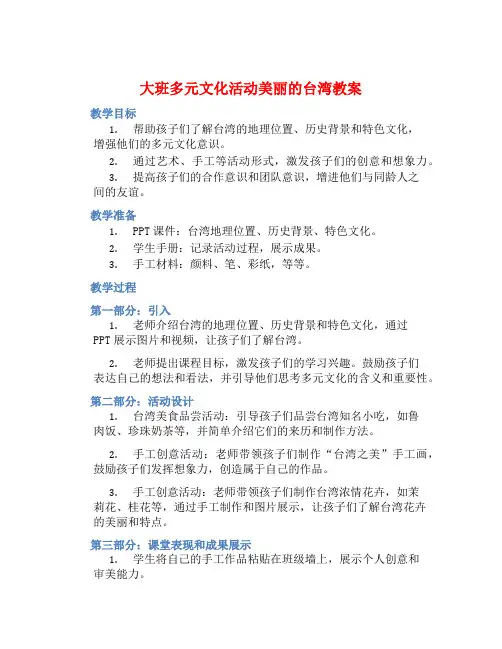 大班多元文化活动美丽的台湾教案

教学目标

1. 帮助孩子们了解台湾的地理位置、历史背景和特色文化，增强他们的多元文化意识。

2. 通过艺术、手工等活动形式，激发孩子们的创意和想象力。

3. 提高孩子们的合作意识和团队意识，增进他们与同龄人之间的友谊。

教学准备

1. PPT课件：台湾地理位置、历史背景、特色文化。

2. 学生手册：记录活动过程，展示成果。

3. 手工材料：颜料、笔、彩纸，等等。

教学过程

第一部分：引入

1. 老师介绍台湾的地理位置、历史背景和特色文化，通过PPT展示图片和视频，让孩子们了解台湾。

2. 老师提出课程目标，激发孩子们的学习兴趣。鼓励孩子们表达自己的想法和看法，并引导他们思考多元文化的含义和重要性。

第二部分：活动设计

1. 台湾美食品尝活动：引导孩子们品尝台湾知名小吃，如鲁肉饭、珍珠奶茶等，并简单介绍它们的来历和制作方法。

2. 手工创意活动：老师带领孩子们制作“台湾之美”手工画，鼓励孩子们发挥想象力，创造属于自己的作品。

3. 手工创意活动：老师带领孩子们制作台湾浓情花卉，如茉莉花、桂花等，通过手工制作和图片展示，让孩子们了解台湾花卉的美丽和特点。

第三部分：课堂表现和成果展示

1. 学生将自己的手工作品粘贴在班级墙上，展示个人创意和审美能力。